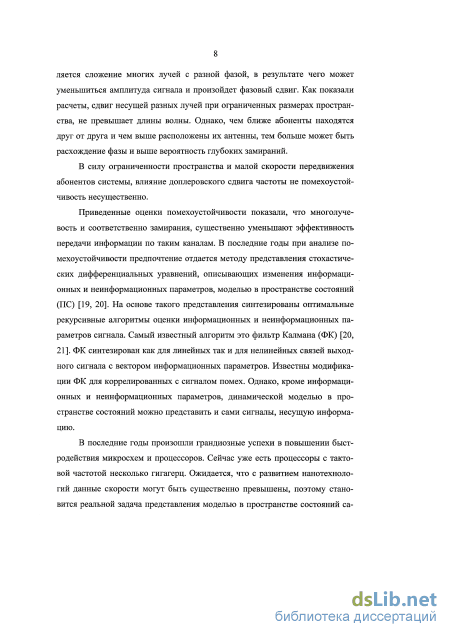 8

ляется сложение многих лучей с разной фазой, в результате чего может уменьшиться амплитуда сигнала и произойдет фазовый сдвиг. Как показали расчеты, сдвиг несущей разных лучей при ограниченных размерах пространства, не превышает длины волны. Однако, чем ближе абоненты находятся друг от друга и чем выше расположены их антенны, тем больше может быть расхождение фазы и выше вероятность глубоких замираний.

В силу ограниченности пространства и малой скорости передвижения абонентов системы, влияние доплеровского сдвига частоты не помехоустойчивость несущественно.

Приведенные оценки помехоустойчивости показали, что многолучевость и соответственно замирания, существенно уменьшают эффективность передачи информации по таким каналам. В последние годы при анализе помехоустойчивости предпочтение отдается методу представления стохастических дифференциальных уравнений, описывающих изменения информационных и неинформационных параметров, моделью в пространстве состояний (ПС) [19, 20]. На основе такого представления синтезированы оптимальные рекурсивные алгоритмы оценки информационных и неинформационных параметров сигнала. Самый известный алгоритм это фильтр Калмана (ФК) [20, 21]. ФК синтезирован как для линейных так и для нелинейных связей выходного сигнала с вектором информационных параметров. Известны модификации ФК для коррелированных с сигналом помех. Однако, кроме информационных и неинформационных параметров, динамической моделью в пространстве состояний можно представить и сами сигналы, несущую информацию.

В последние годы произошли грандиозные успехи в повышении быстродействия микросхем и процессоров. Сейчас уже есть процессоры с тактовой частотой несколько гигагерц. Ожидается, что с развитием нанотехнологий данные скорости могут быть существенно превышены, поэтому становится реальной задача представления моделью в пространстве состояний са-

dsLib.net
библиотека диссертаций